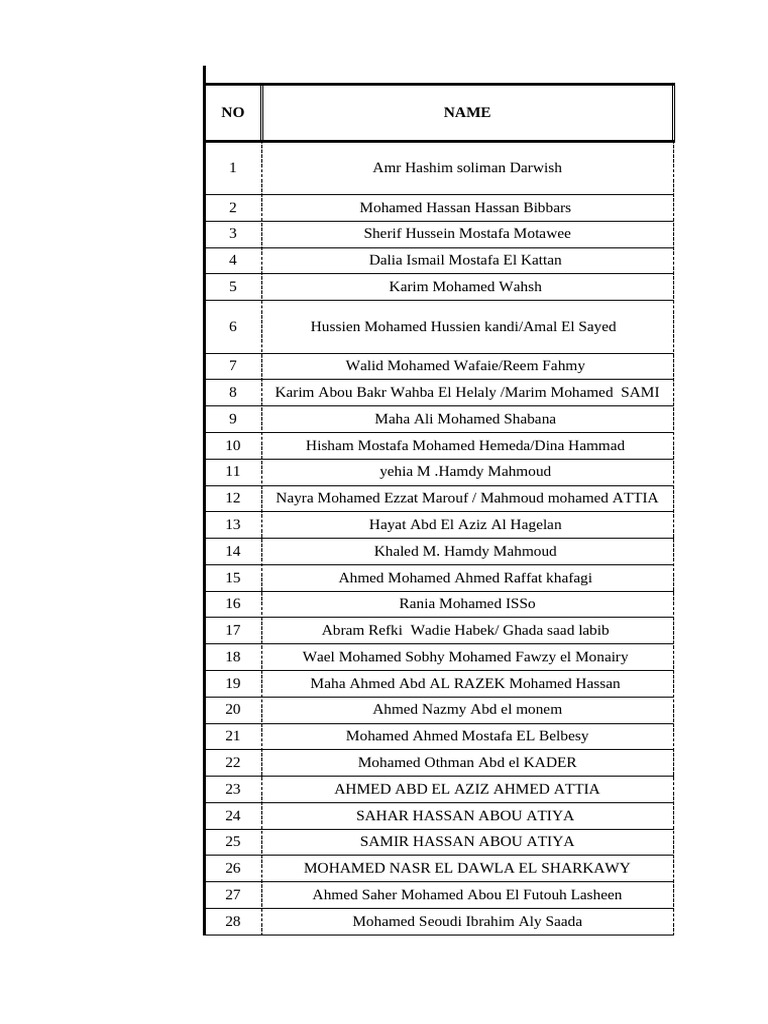 | NO | NAME |
|---|---|
| 1 | Amr Hashim soliman Darwish |
| 2 | Mohamed Hassan Hassan Bibbars |
| 3 | Sherif Hussein Mostafa Motawee |
| 4 | Dalia Ismail Mostafa El Kattan |
| 5 | Karim Mohamed Wahsh |
| 6 | Hussien Mohamed Hussien kandi/Amal El Sayed |
| 7 | Walid Mohamed Wafaie/Reem Fahmy |
| 8 | Karim Abou Bakr Wahba El Helaly /Marim Mohamed SAMI |
| 9 | Maha Ali Mohamed Shabana |
| 10 | Hisham Mostafa Mohamed Hemeda/Dina Hammad |
| 11 | yehia M .Hamdy Mahmoud |
| 12 | Nayra Mohamed Ezzat Marouf / Mahmoud mohamed ATTIA |
| 13 | Hayat Abd El Aziz Al Hagelan |
| 14 | Khaled M. Hamdy Mahmoud |
| 15 | Ahmed Mohamed Ahmed Raffat khafagi |
| 16 | Rania Mohamed ISSo |
| 17 | Abram Refki Wadie Habek/ Ghada saad labib |
| 18 | Wael Mohamed Sobhy Mohamed Fawzy el Monairy |
| 19 | Maha Ahmed Abd AL RAZEK Mohamed Hassan |
| 20 | Ahmed Nazmy Abd el monem |
| 21 | Mohamed Ahmed Mostafa EL Belbesy |
| 22 | Mohamed Othman Abd el KADER |
| 23 | AHMED ABD EL AZIZ AHMED ATTIA |
| 24 | SAHAR HASSAN ABOU ATIYA |
| 25 | SAMIR HASSAN ABOU ATIYA |
| 26 | MOHAMED NASR EL DAWLA EL SHARKAWY |
| 27 | Ahmed Saher Mohamed Abou El Futouh Lasheen |
| 28 | Mohamed Seoudi Ibrahim Aly Saada |